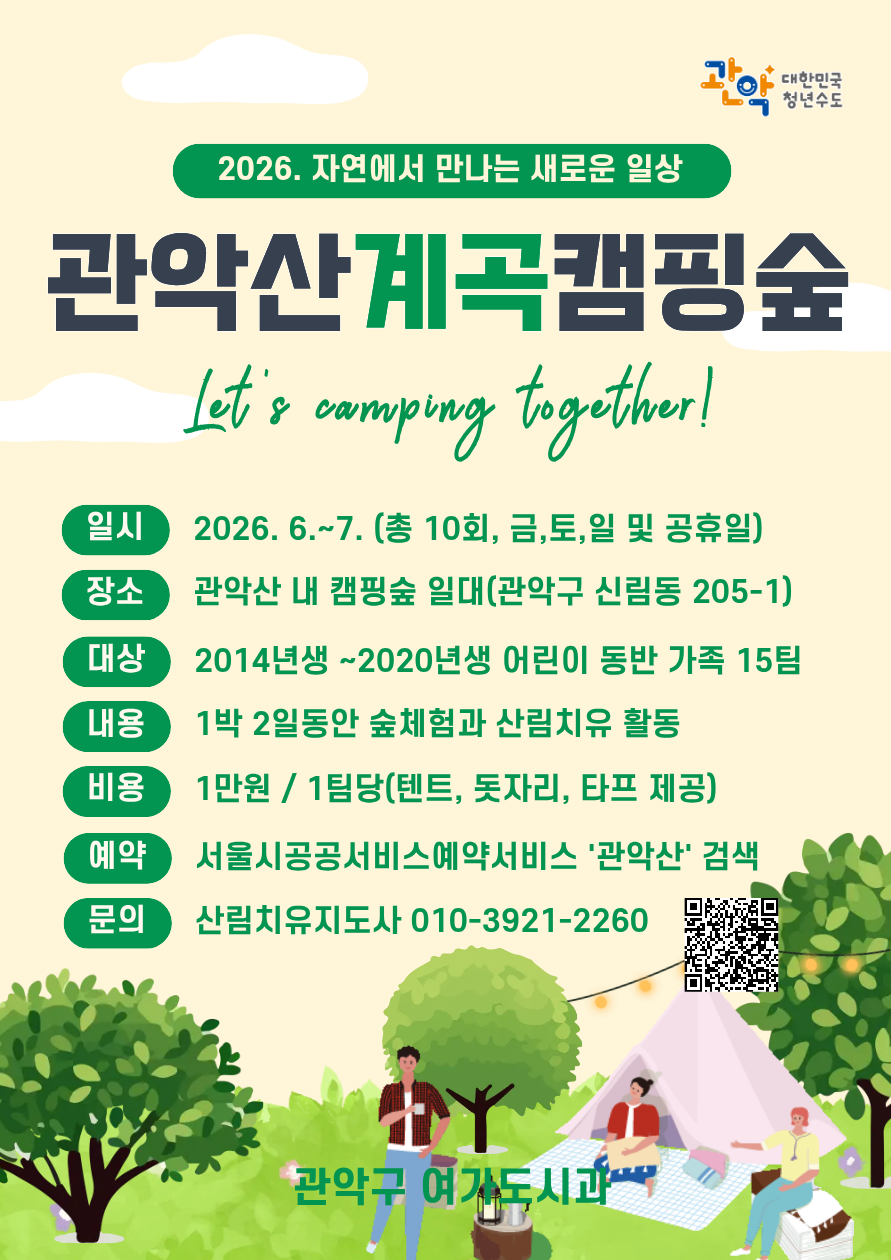 관악 대한민국 청년수도

2026. 자연에서 만나는 새로운 일상

관악산계곡캠핑숲

Let's camping together!

일시 2026. 6.~7. (총 10회, 금,토,일 및 공휴일)

장소 관악산 내 캠핑숲 일대(관악구 신림동 205-1)

대상 2014년생 ~2020년생 어린이 동반 가족 15팀

내용 1박 2일동안 숲체험과 산림치유 활동

비용 1만원 / 1팀당(텐트, 돗자리, 타프 제공)

예약 서울시공공서비스예약서비스 '관악산' 검색

문의 산림치유지도사 010-3921-2260

관악구 여가도시과